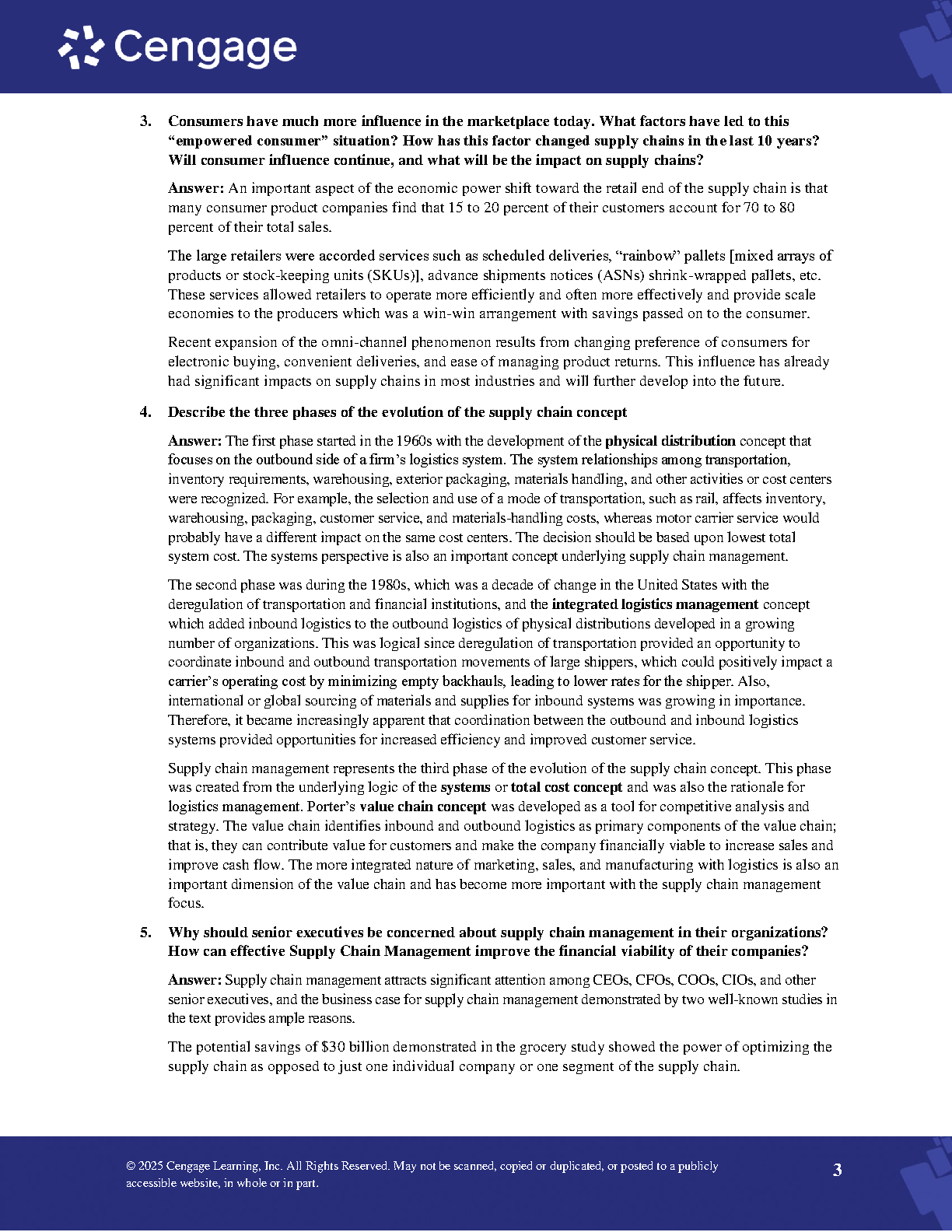 Cengage

3. Consumers have much more influence in the marketplace today. What factors have led to this “empowered consumer” situation? How has this factor changed supply chains in the last 10 years? Will consumer influence continue, and what will be the impact on supply chains?

Answer: An important aspect of the economic power shift toward the retail end of the supply chain is that many consumer product companies find that 15 to 20 percent of their customers account for 70 to 80 percent of their total sales.

The large retailers were accorded services such as scheduled deliveries, “rainbow” pallets [mixed arrays of products or stock-keeping units (SKUs)], advance shipments notices (ASNs) shrink-wrapped pallets, etc. These services allowed retailers to operate more efficiently and often more effectively and provide scale economies to the producers which was a win-win arrangement with savings passed on to the consumer.

Recent expansion of the omni-channel phenomenon results from changing preference of consumers for electronic buying, convenient deliveries, and ease of managing product returns. This influence has already had significant impacts on supply chains in most industries and will further develop into the future.

4. Describe the three phases of the evolution of the supply chain concept

Answer: The first phase started in the 1960s with the development of the physical distribution concept that focuses on the outbound side of a firm’s logistics system. The system relationships among transportation, inventory requirements, warehousing, exterior packaging, materials handling, and other activities or cost centers were recognized. For example, the selection and use of a mode of transportation, such as rail, affects inventory, warehousing, packaging, customer service, and materials-handling costs, whereas motor carrier service would probably have a different impact on the same cost centers. The decision should be based upon lowest total system cost. The systems perspective is also an important concept underlying supply chain management.

The second phase was during the 1980s, which was a decade of change in the United States with the deregulation of transportation and financial institutions, and the integrated logistics management concept which added inbound logistics to the outbound logistics of physical distributions developed in a growing number of organizations. This was logical since deregulation of transportation provided an opportunity to coordinate inbound and outbound transportation movements of large shippers, which could positively impact a carrier’s operating cost by minimizing empty backhauls, leading to lower rates for the shipper. Also, international or global sourcing of materials and supplies for inbound systems was growing in importance. Therefore, it became increasingly apparent that coordination between the outbound and inbound logistics systems provided opportunities for increased efficiency and improved customer service.

Supply chain management represents the third phase of the evolution of the supply chain concept. This phase was created from the underlying logic of the systems or total cost concept and was also the rationale for logistics management. Porter’s value chain concept was developed as a tool for competitive analysis and strategy. The value chain identifies inbound and outbound logistics as primary components of the value chain; that is, they can contribute value for customers and make the company financially viable to increase sales and improve cash flow. The more integrated nature of marketing, sales, and manufacturing with logistics is also an important dimension of the value chain and has become more important with the supply chain management focus.

5. Why should senior executives be concerned about supply chain management in their organizations? How can effective Supply Chain Management improve the financial viability of their companies?

Answer: Supply chain management attracts significant attention among CEOs, CFOs, COOs, CIOs, and other senior executives, and the business case for supply chain management demonstrated by two well-known studies in the text provides ample reasons.

The potential savings of $30 billion demonstrated in the grocery study showed the power of optimizing the supply chain as opposed to just one individual company or one segment of the supply chain.

© 2025 Cengage Learning, Inc. All Rights Reserved. May not be scanned, copied or duplicated, or posted to a publicly accessible website, in whole or in part.

3